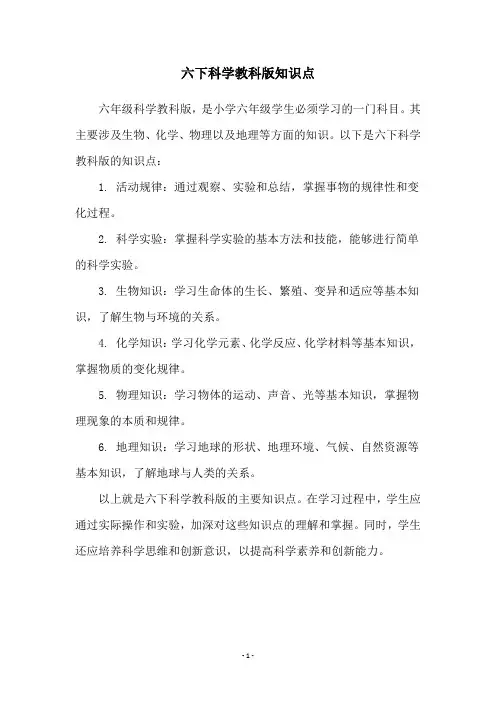 六下科学教科版知识点

六年级科学教科版，是小学六年级学生必须学习的一门科目。其主要涉及生物、化学、物理以及地理等方面的知识。以下是六下科学教科版的知识点：

1. 活动规律：通过观察、实验和总结，掌握事物的规律性和变化过程。

2. 科学实验：掌握科学实验的基本方法和技能，能够进行简单的科学实验。

3. 生物知识：学习生命体的生长、繁殖、变异和适应等基本知识，了解生物与环境的关系。

4. 化学知识：学习化学元素、化学反应、化学材料等基本知识，掌握物质的变化规律。

5. 物理知识：学习物体的运动、声音、光等基本知识，掌握物理现象的本质和规律。

6. 地理知识：学习地球的形状、地理环境、气候、自然资源等基本知识，了解地球与人类的关系。

以上就是六下科学教科版的主要知识点。在学习过程中，学生应通过实际操作和实验，加深对这些知识点的理解和掌握。同时，学生还应培养科学思维和创新意识，以提高科学素养和创新能力。

- 1 -